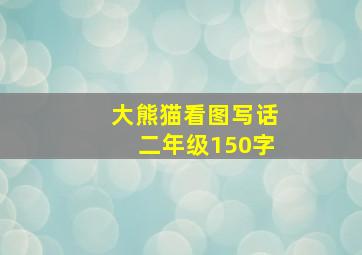 大熊猫看图写话
二年级150字